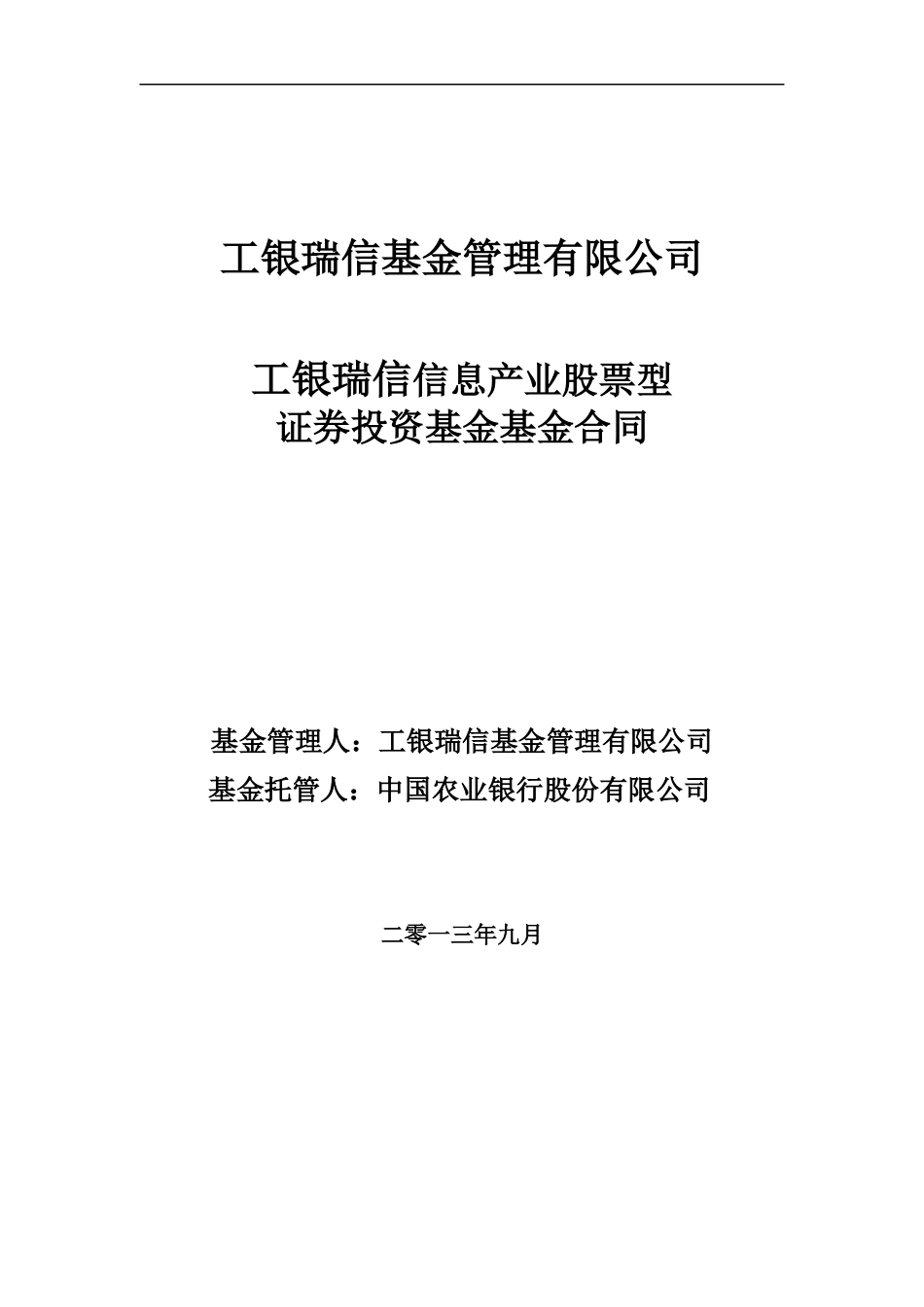 工银瑞信基金管理有限公司

工银瑞信信息产业股票型
证券投资基金基金合同

基金管理人：工银瑞信基金管理有限公司
基金托管人：中国农业银行股份有限公司

二零一三年九月